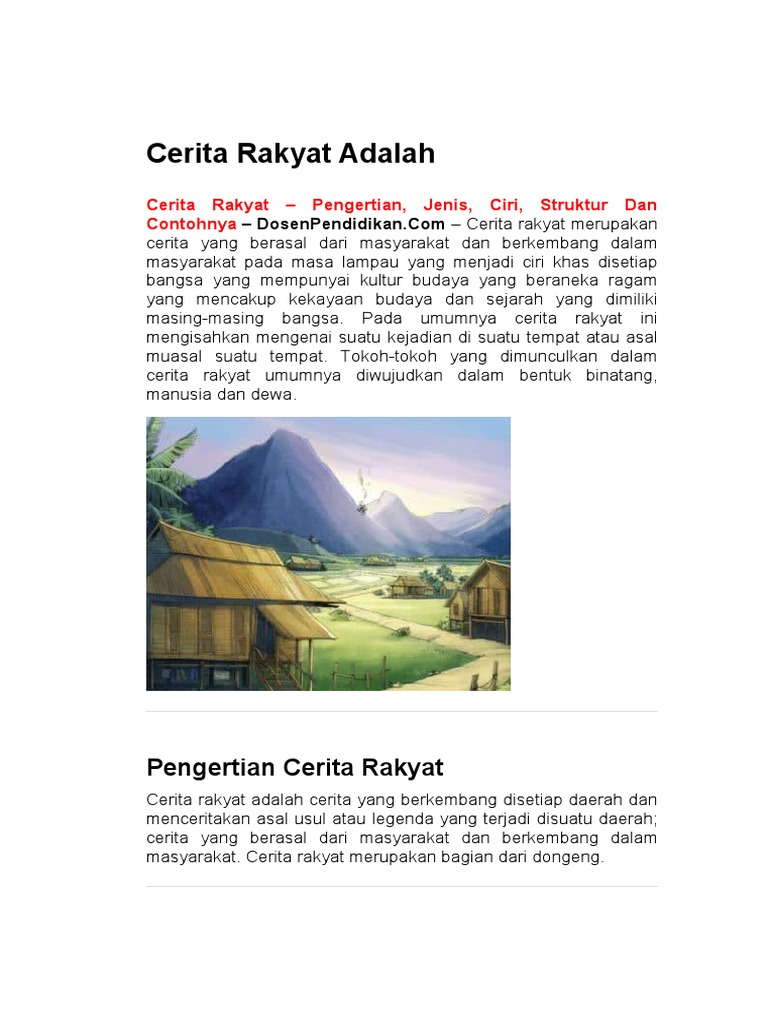 Cerita Rakyat Adalah

Cerita Rakyat – Pengertian, Jenis, Ciri, Struktur Dan Contohnya – DosenPendidikan.Com – Cerita rakyat merupakan cerita yang berasal dari masyarakat dan berkembang dalam masyarakat pada masa lampau yang menjadi ciri khas disetiap bangsa yang mempunyai kultur budaya yang beraneka ragam yang mencakup kekayaan budaya dan sejarah yang dimiliki masing-masing bangsa. Pada umumnya cerita rakyat ini mengisahkan mengenai suatu kejadian di suatu tempat atau asal muasal suatu tempat. Tokoh-tokoh yang dimunculkan dalam cerita rakyat umumnya diwujudkan dalam bentuk binatang, manusia dan dewa.

Pengertian Cerita Rakyat

Cerita rakyat adalah cerita yang berkembang disetiap daerah dan menceritakan asal usul atau legenda yang terjadi disuatu daerah; cerita yang berasal dari masyarakat dan berkembang dalam masyarakat. Cerita rakyat merupakan bagian dari dongeng.